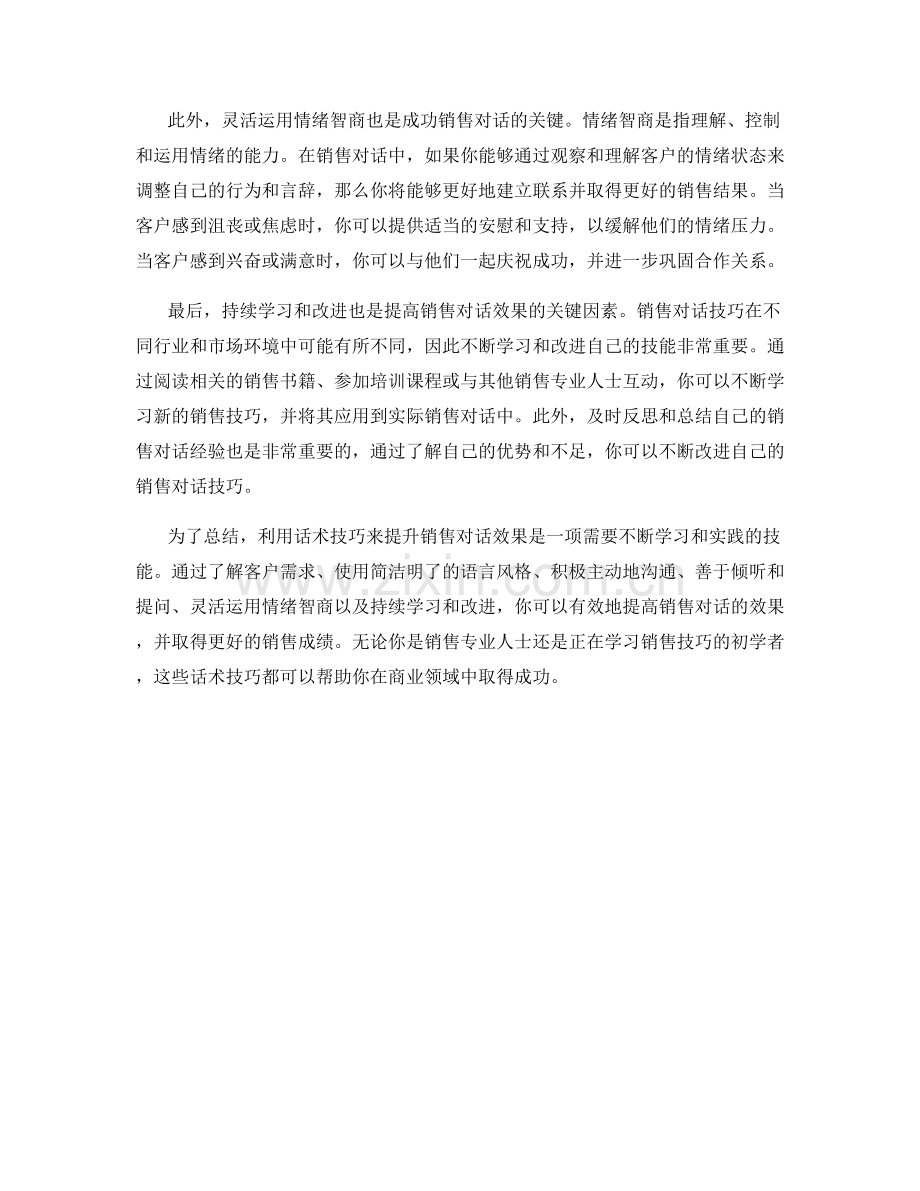 此外，灵活运用情绪智商也是成功销售对话的关键。情绪智商是指理解、控制和运用情绪的能力。在销售对话中，如果你能够通过观察和理解客户的情绪状态来调整自己的行为和言辞，那么你将能够更好地建立联系并取得更好的销售结果。当客户感到沮丧或焦虑时，你可以提供适当的安慰和支持，以缓解他们的情绪压力。当客户感到兴奋或满意时，你可以与他们一起庆祝成功，并进一步巩固合作关系。

最后，持续学习和改进也是提高销售对话效果的关键因素。销售对话技巧在不同行业和市场环境中可能有所不同，因此不断学习和改进自己的技能非常重要。通过阅读相关的销售书籍、参加培训课程或与其他销售专业人士互动，你可以不断学习新的销售技巧，并将其应用到实际销售对话中。此外，及时反思和总结自己的销售对话经验也是非常重要的，通过了解自己的优势和不足，你可以不断改进自己的销售对话技巧。

为了总结，利用话术技巧来提升销售对话效果是一项需要不断学习和实践的技能。通过了解客户需求、使用简洁明了的语言风格、积极主动地沟通、善于倾听和提问、灵活运用情绪智商以及持续学习和改进，你可以有效地提高销售对话的效果，并取得更好的销售成绩。无论你是销售专业人士还是正在学习销售技巧的初学者，这些话术技巧都可以帮助你在商业领域中取得成功。

www.zixin.com.cn